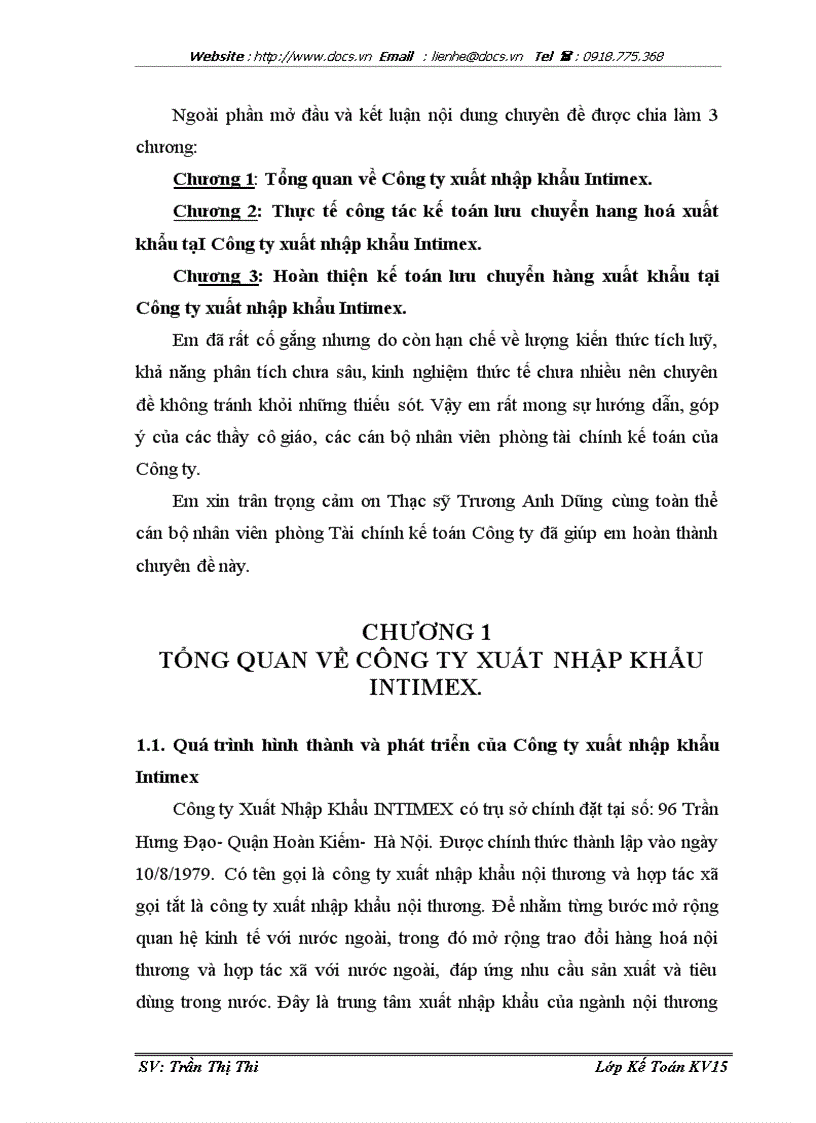 Website : http://www.docs.vn Email : lienhe@docs.vn Tel ☎ : 0918.775.368

Ngoài phần mở đầu và kết luận nội dung chuyên đề được chia làm 3 chương:

Chương 1: Tổng quan về Công ty xuất nhập khẩu Intimex.

Chương 2: Thực tế công tác kế toán lưu chuyển hang hoá xuất khẩu tạI Công ty xuất nhập khẩu Intimex.

Chương 3: Hoàn thiện kế toán lưu chuyển hàng xuất khẩu tại Công ty xuất nhập khẩu Intimex.

Em đã rất cố gắng nhưng do còn hạn chế về lượng kiến thức tích luỹ, khả năng phân tích chưa sâu, kinh nghiệm thức tế chưa nhiều nên chuyên đề không tránh khỏi những thiếu sót. Vậy em rất mong sự hướng dẫn, góp ý của các thầy cô giáo, các cán bộ nhân viên phòng tài chính kế toán của Công ty.

Em xin trân trọng cảm ơn Thạc sỹ Trương Anh Dũng cùng toàn thể cán bộ nhân viên phòng Tài chính kế toán Công ty đã giúp em hoàn thành chuyên đề này.

CHƯƠNG 1
TỔNG QUAN VỀ CÔNG TY XUẤT NHẬP KHẨU INTIMEX.

1.1. Quá trình hình thành và phát triển của Công ty xuất nhập khẩu Intimex

Công ty Xuất Nhập Khẩu INTIMEX có trụ sở chính đặt tại số: 96 Trần Hưng Đạo- Quận Hoàn Kiếm- Hà Nội. Được chính thức thành lập vào ngày 10/8/1979. Có tên gọi là công ty xuất nhập khẩu nội thương và hợp tác xã gọi tắt là công ty xuất nhập khẩu nội thương. Để nhằm từng bước mở rộng quan hệ kinh tế với nước ngoài, trong đó mở rộng trao đổi hàng hoá nội thương và hợp tác xã với nước ngoài, đáp ứng nhu cầu sản xuất và tiêu dùng trong nước. Đây là trung tâm xuất nhập khẩu của ngành nội thương

SV: Trần Thị Thi

Lớp Kế Toán KV15